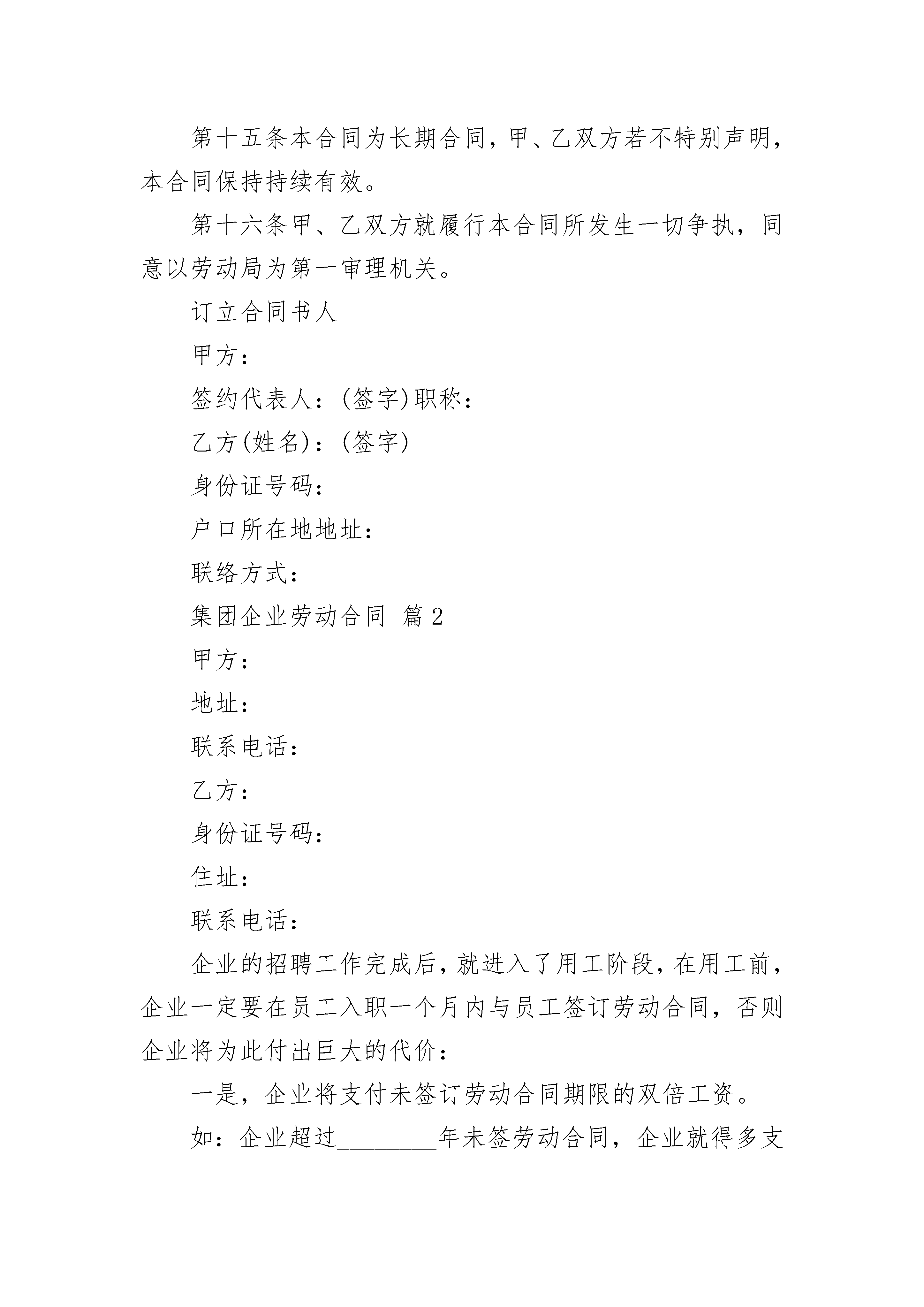 第十五条本合同为长期合同，甲、乙双方若不特别声明，本合同保持持续有效。

第十六条甲、乙双方就履行本合同所发生一切争执，同意以劳动局为第一审理机关。

订立合同书人

甲方：

签约代表人：(签字)职称：

乙方(姓名)：(签字)

身份证号码：

户口所在地地址：

联络方式：

集团企业劳动合同 篇2

甲方：

地址：

联系电话：

乙方：

身份证号码：

住址：

联系电话：

企业的招聘工作完成后，就进入了用工阶段，在用工前，企业一定要在员工入职一个月内与员工签订劳动合同，否则企业将为此付出巨大的代价：

一是，企业将支付未签订劳动合同期限的双倍工资。

如：企业超过________年未签劳动合同，企业就得多支